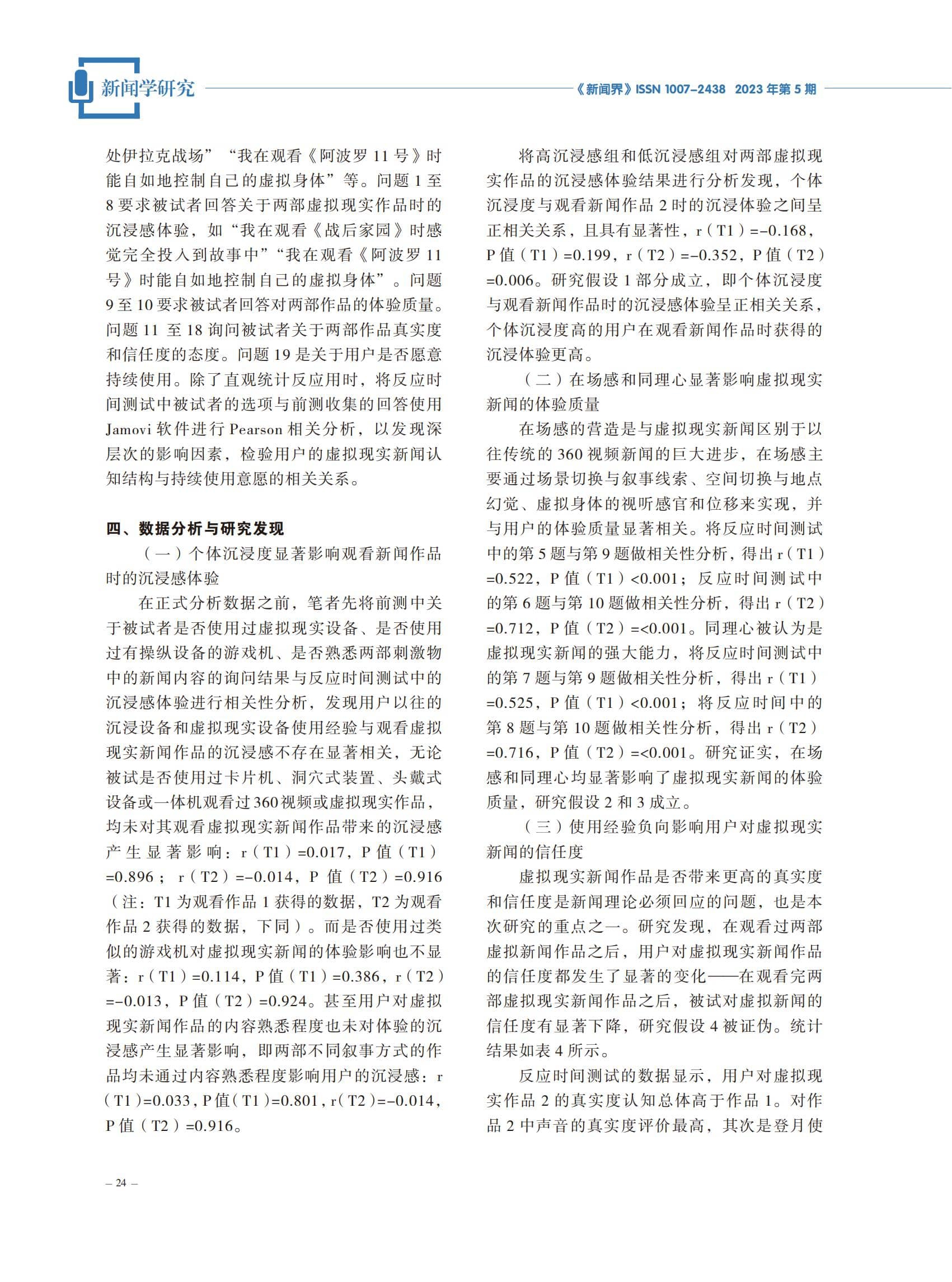 新闻学研究

《新闻界》ISSN 1007-2438 2023 年第 5 期

处伊拉克战场”“我在观看《阿波罗 11 号》时能自如地控制自己的虚拟身体”等。问题 1 至 8 要求被试者回答关于两部虚拟现实作品时的沉浸感体验，如“我在观看《战后家园》时感觉完全投入到故事中”“我在观看《阿波罗 11 号》时能自如地控制自己的虚拟身体”。问题 9 至 10 要求被试者回答对两部作品的体验质量。问题 11 至 18 询问被试者关于两部作品真实度和信任度的态度。问题 19 是关于用户是否愿意持续使用。除了直观统计反应用时，将反应时间测试中被试者的选项与前测收集的回答使用 Jamovi 软件进行 Pearson 相关分析，以发现深层次的影响因素，检验用户的虚拟现实新闻认知结构与持续使用意愿的相关关系。

四、数据分析与研究发现

（一）个体沉浸度显著影响观看新闻作品时的沉浸感体验

在正式分析数据之前，笔者先将前测中关于被试者是否使用过虚拟现实设备、是否使用过有操纵设备的游戏机、是否熟悉两部刺激物中的新闻内容的询问结果与反应时间测试中的沉浸感体验进行相关性分析，发现用户以往的沉浸设备和虚拟现实设备使用经验与观看虚拟现实新闻作品的沉浸感不存在显著相关，无论被试是否使用过卡片机、洞穴式装置、头戴式设备或一体机观看过 360 视频或虚拟现实作品，均未对其观看虚拟现实新闻作品带来的沉浸感产生显著影响：r（T1）=0.017，P 值（T1）=0.896；r（T2）=-0.014，P 值（T2）=0.916（注：T1 为观看作品 1 获得的数据，T2 为观看作品 2 获得的数据，下同）。而是否使用过类似的游戏机对虚拟现实新闻的体验影响也不显著：r（T1）=0.114，P 值（T1）=0.386，r（T2）=-0.013，P 值（T2）=0.924。甚至用户对虚拟现实新闻作品的内容熟悉程度也未对体验的沉浸感产生显著影响，即两部不同叙事方式的作品均未通过内容熟悉程度影响用户的沉浸感：r（T1）=0.033，P 值（T1）=0.801，r（T2）=-0.014，P 值（T2）=0.916。

将高沉浸感组和低沉浸感组对两部虚拟现实作品的沉浸感体验结果进行分析发现，个体沉浸度与观看新闻作品 2 时的沉浸体验之间呈正相关关系，且具有显著性，r（T1）=-0.168，P 值（T1）=0.199，r（T2）=-0.352，P 值（T2）=0.006。研究假设 1 部分成立，即个体沉浸度与观看新闻作品时的沉浸感体验呈正相关关系，个体沉浸度高的用户在观看新闻作品时获得的沉浸体验更高。

（二）在场感和同理心显著影响虚拟现实新闻的体验质量

在场感的营造是与虚拟现实新闻区别于以往传统的 360 视频新闻的巨大进步，在场感主要通过场景切换与叙事线索、空间切换与地点幻觉、虚拟身体的视听感官和位移来实现，并与用户的体验质量显著相关。将反应时间测试中的第 5 题与第 9 题做相关性分析，得出 r（T1）=0.522，P 值（T1）<0.001；反应时间测试中的第 6 题与第 10 题做相关性分析，得出 r（T2）=0.712，P 值（T2）=<0.001。同理心被认为是虚拟现实新闻的强大能力，将反应时间测试中的第 7 题与第 9 题做相关性分析，得出 r（T1）=0.525，P 值（T1）<0.001；将反应时间中的第 8 题与第 10 题做相关性分析，得出 r（T2）=0.716，P 值（T2）=<0.001。研究证实，在场感和同理心均显著影响了虚拟现实新闻的体验质量，研究假设 2 和 3 成立。

（三）使用经验负向影响用户对虚拟现实新闻的信任度

虚拟现实新闻作品是否带来更高的真实度和信任度是新闻理论必须回应的问题，也是本次研究的重点之一。研究发现，在观看过两部虚拟新闻作品之后，用户对虚拟现实新闻作品的信任度都发生了显著的变化——在观看完两部虚拟现实新闻作品之后，被试对虚拟新闻的信任度有显著下降，研究假设 4 被证伪。统计结果如表 4 所示。

反应时间测试的数据显示，用户对虚拟现实作品 2 的真实度认知总体高于作品 1。对作品 2 中声音的真实度评价最高，其次是登月使

– 24 –